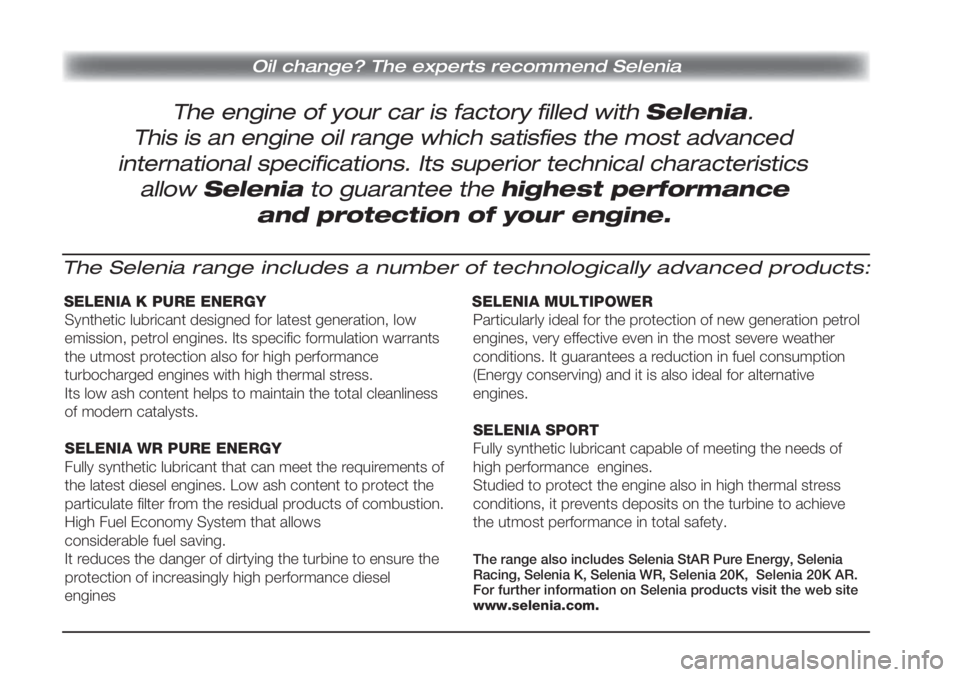 Oil change? The experts recommend Selenia

The engine of your car is factory filled with Selenia. This is an engine oil range which satisfies the most advanced international specifications. Its superior technical characteristics allow Selenia to guarantee the highest performance and protection of your engine.

The Selenia range includes a number of technologically advanced products:

SELENIA K PURE ENERGY
Synthetic lubricant designed for latest generation, low emission, petrol engines. Its specific formulation warrants the utmost protection also for high performance turbocharged engines with high thermal stress.
Its low ash content helps to maintain the total cleanliness of modern catalysts.

SELENIA WR PURE ENERGY
Fully synthetic lubricant that can meet the requirements of the latest diesel engines. Low ash content to protect the particulate filter from the residual products of combustion. High Fuel Economy System that allows considerable fuel saving.
It reduces the danger of dirtying the turbine to ensure the protection of increasingly high performance diesel engines

SELENIA MULTIPOWER
Particularly ideal for the protection of new generation petrol engines, very effective even in the most severe weather conditions. It guarantees a reduction in fuel consumption (Energy conserving) and it is also ideal for alternative engines.

SELENIA SPORT
Fully synthetic lubricant capable of meeting the needs of high performance engines.
Studied to protect the engine also in high thermal stress conditions, it prevents deposits on the turbine to achieve the utmost performance in total safety.

The range also includes Selenia StAR Pure Energy, Selenia Racing, Selenia K, Selenia WR, Selenia 20K, Selenia 20K AR. For further information on Selenia products visit the web site www.selenia.com.

carmanualsonline.info